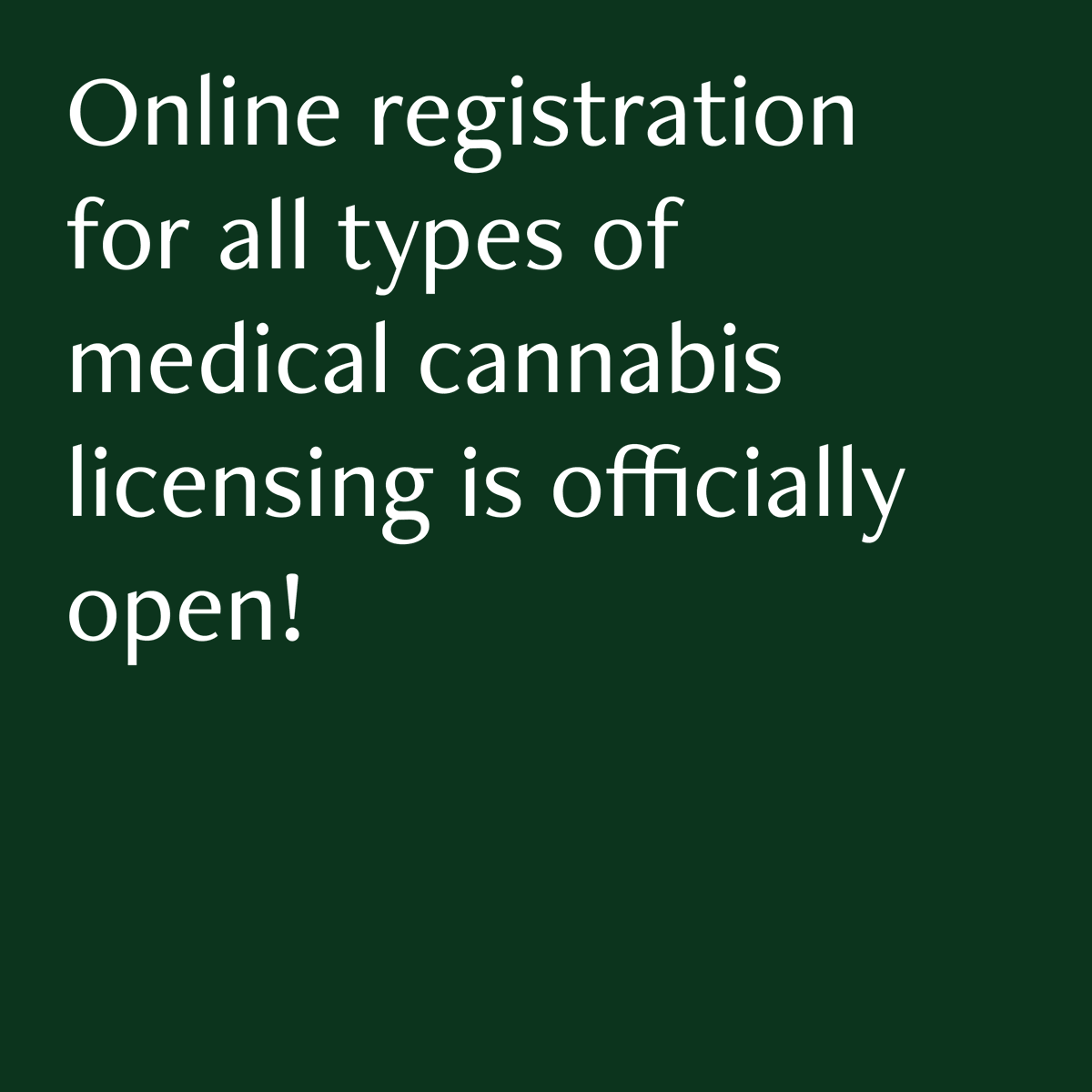 Online registration for all types of medical cannabis licensing is officially open!